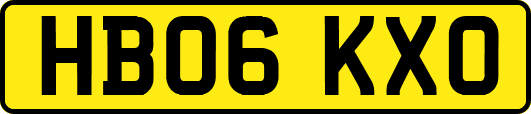 HB06 KXO